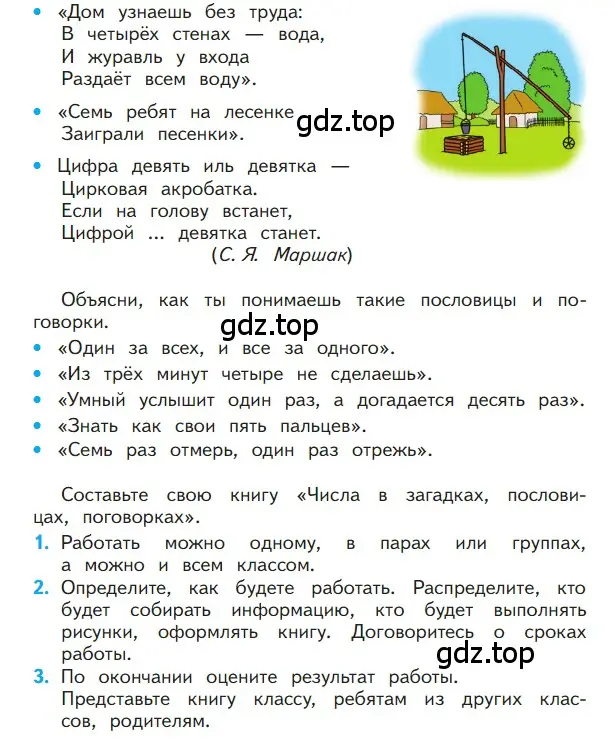 • «Дом узнаешь без труда:
В четырёх стенах — вода,
И журавль у входа
Раздаёт всем воду».

• «Семь ребят на лесенке
Заиграли песенки».

gdz.top

• Цифра девять иль девятка —
Цирковая акробатка.
Если на голову встанет,
Цифрой ... девятка станет.
(С. Я. Маршак)

Объясни, как ты понимаешь такие пословицы и поговорки.

gdz.top

• «Один за всех, и все за одного».
• «Из трёх минут четыре не сделаешь».
• «Умный услышит один раз, а догадается десять раз».
• «Знать как свои пять пальцев».
• «Семь раз отмерь, один раз отрежь».

Составьте свою книгу «Числа в загадках, пословицах, поговорках».
1. Работать можно одному, в парах или группах, а можно и всем классом.
2. Определите, как будете работать. Распределите, кто будет собирать информацию, кто будет выполнять рисунки, оформлять книгу. Договоритесь о сроках работы.

gdz.top

3. По окончании оцените результат работы.
Представьте книгу классу, ребятам из других классов, родителям.